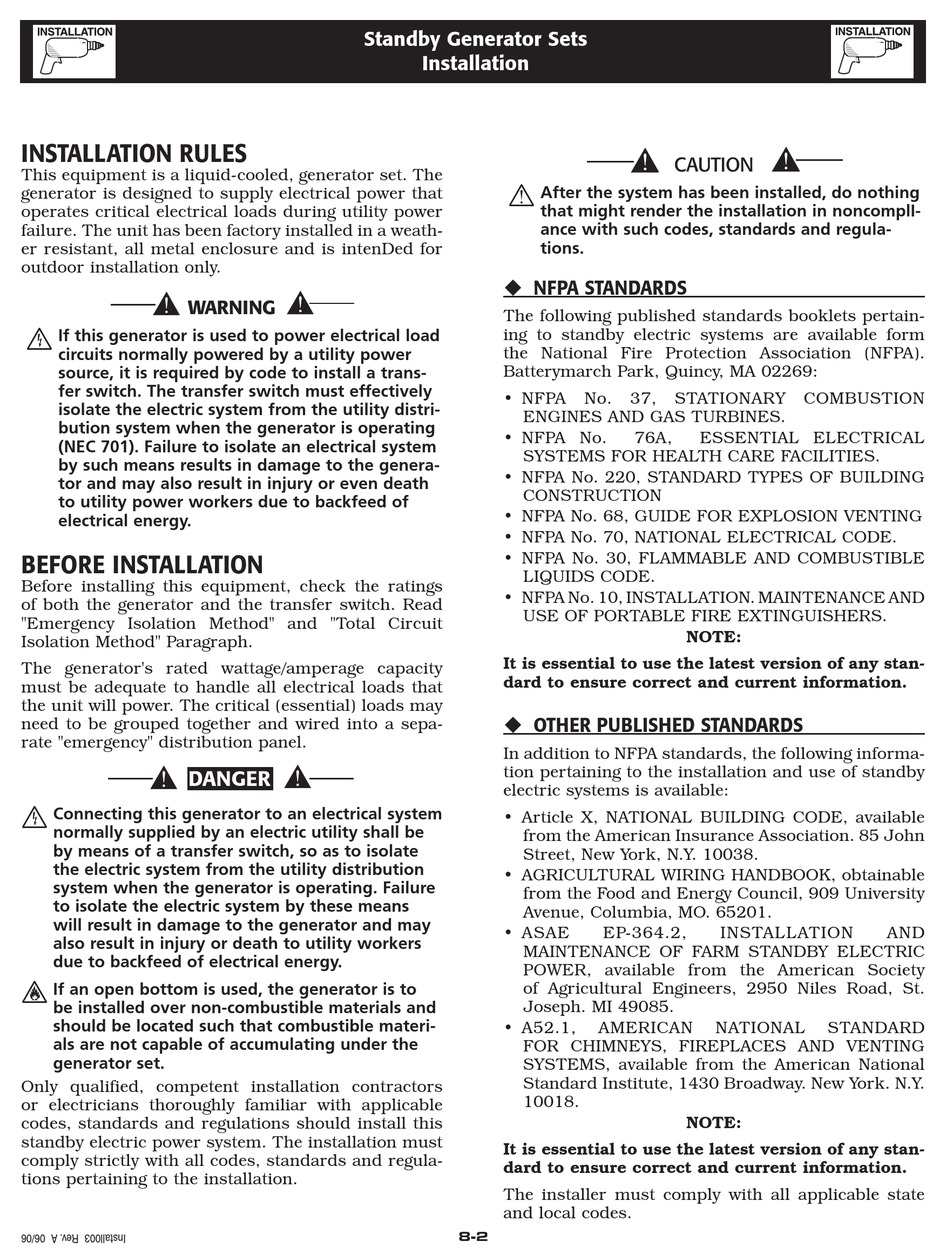 INSTALLATION

Standby Generator Sets
Installation

INSTALLATION

INSTALLATION RULES

This equipment is a liquid-cooled, generator set. The generator is designed to supply electrical power that operates critical electrical loads during utility power failure. The unit has been factory installed in a weather resistant, all metal enclosure and is intenDed for outdoor installation only.

WARNING

If this generator is used to power electrical load circuits normally powered by a utility power source, it is required by code to install a transfer switch. The transfer switch must effectively isolate the electric system from the utility distribution system when the generator is operating (NEC 701). Failure to isolate an electrical system by such means results in damage to the generator and may also result in injury or even death to utility power workers due to backfeed of electrical energy.

BEFORE INSTALLATION

Before installing this equipment, check the ratings of both the generator and the transfer switch. Read "Emergency Isolation Method" and "Total Circuit Isolation Method" Paragraph.

The generator's rated wattage/amperage capacity must be adequate to handle all electrical loads that the unit will power. The critical (essential) loads may need to be grouped together and wired into a separate "emergency" distribution panel.

DANGER

Connecting this generator to an electrical system normally supplied by an electric utility shall be by means of a transfer switch, so as to isolate the electric system from the utility distribution system when the generator is operating. Failure to isolate the electric system by these means will result in damage to the generator and may also result in injury or death to utility workers due to backfeed of electrical energy.

If an open bottom is used, the generator is to be installed over non-combustible materials and should be located such that combustible materials are not capable of accumulating under the generator set.

Only qualified, competent installation contractors or electricians thoroughly familiar with applicable codes, standards and regulations should install this standby electric power system. The installation must comply strictly with all codes, standards and regulations pertaining to the installation.

CAUTION

After the system has been installed, do nothing that might render the installation in noncompllance with such codes, standards and regulations.

◆ NFPA STANDARDS

The following published standards booklets pertaining to standby electric systems are available form the National Fire Protection Association (NFPA). Batterymarch Park, Quincy, MA 02269:

• NFPA No. 37, STATIONARY COMBUSTION ENGINES AND GAS TURBINES.
• NFPA No. 76A, ESSENTIAL ELECTRICAL SYSTEMS FOR HEALTH CARE FACILITIES.
• NFPA No. 220, STANDARD TYPES OF BUILDING CONSTRUCTION
• NFPA No. 68, GUIDE FOR EXPLOSION VENTING
• NFPA No. 70, NATIONAL ELECTRICAL CODE.
• NFPA No. 30, FLAMMABLE AND COMBUSTIBLE LIQUIDS CODE.
• NFPA No. 10, INSTALLATION. MAINTENANCE AND USE OF PORTABLE FIRE EXTINGUISHERS.

NOTE:

It is essential to use the latest version of any standard to ensure correct and current information.

◆ OTHER PUBLISHED STANDARDS

In addition to NFPA standards, the following information pertaining to the installation and use of standby electric systems is available:

• Article X, NATIONAL BUILDING CODE, available from the American Insurance Association. 85 John Street, New York, N.Y. 10038.
• AGRICULTURAL WIRING HANDBOOK, obtainable from the Food and Energy Council, 909 University Avenue, Columbia, MO. 65201.
• ASAE EP-364.2, INSTALLATION AND MAINTENANCE OF FARM STANDBY ELECTRIC POWER, available from the American Society of Agricultural Engineers, 2950 Niles Road, St. Joseph. MI 49085.
• A52.1, AMERICAN NATIONAL STANDARD FOR CHIMNEYS, FIREPLACES AND VENTING SYSTEMS, available from the American National Standard Institute, 1430 Broadway. New York. N.Y. 10018.

NOTE:

It is essential to use the latest version of any standard to ensure correct and current information.

The installer must comply with all applicable state and local codes.

Install003 Rev. A 06/06

8-2